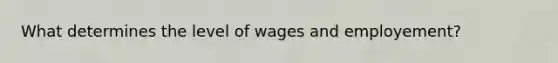 What determines the level of wages and employement?